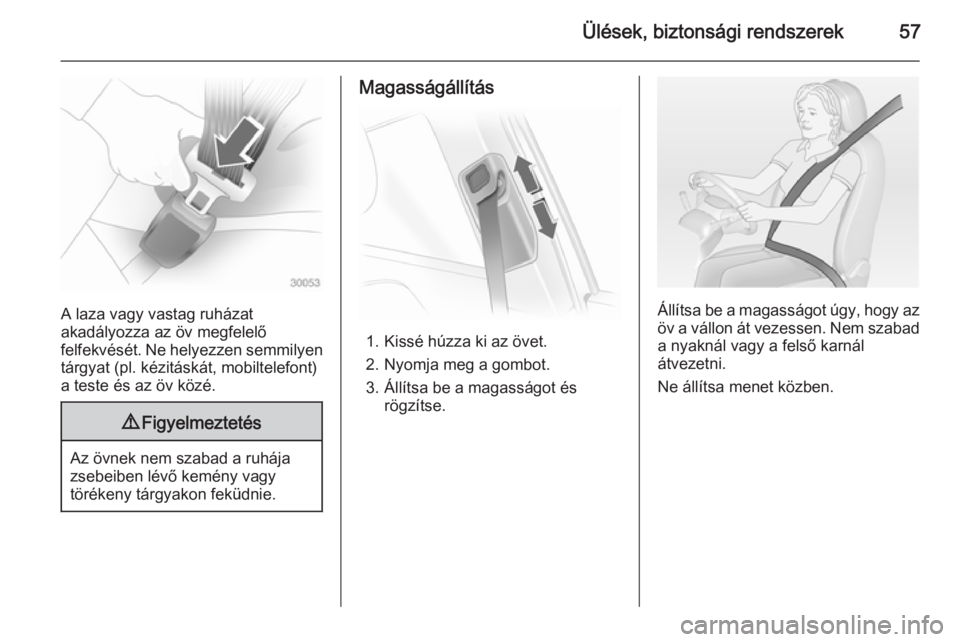 Ülések, biztonsági rendszerek 57

30053

A laza vagy vastag ruházat akadályozza az öv megfelelő felfekvését. Ne helyezzen semmilyen tárgyat (pl. kézitáskát, mobiltelefont) a teste és az öv közé.

⚠ Figyelmeztetés

Az övnek nem szabad a ruhája zsebeiben lévő kemény vagy törékeny tárgyakon feküdnie.

Magasságállítás

1. Kissé húzza ki az övet.
2. Nyomja meg a gombot.
3. Állítsa be a magasságot és rögzítse.

Állítsa be a magasságot úgy, hogy az öv a vállon át vezessen. Nem szabad a nyaknál vagy a felső karnál átvezetni.

Ne állítsa menet közben.

carmanualsonline.info